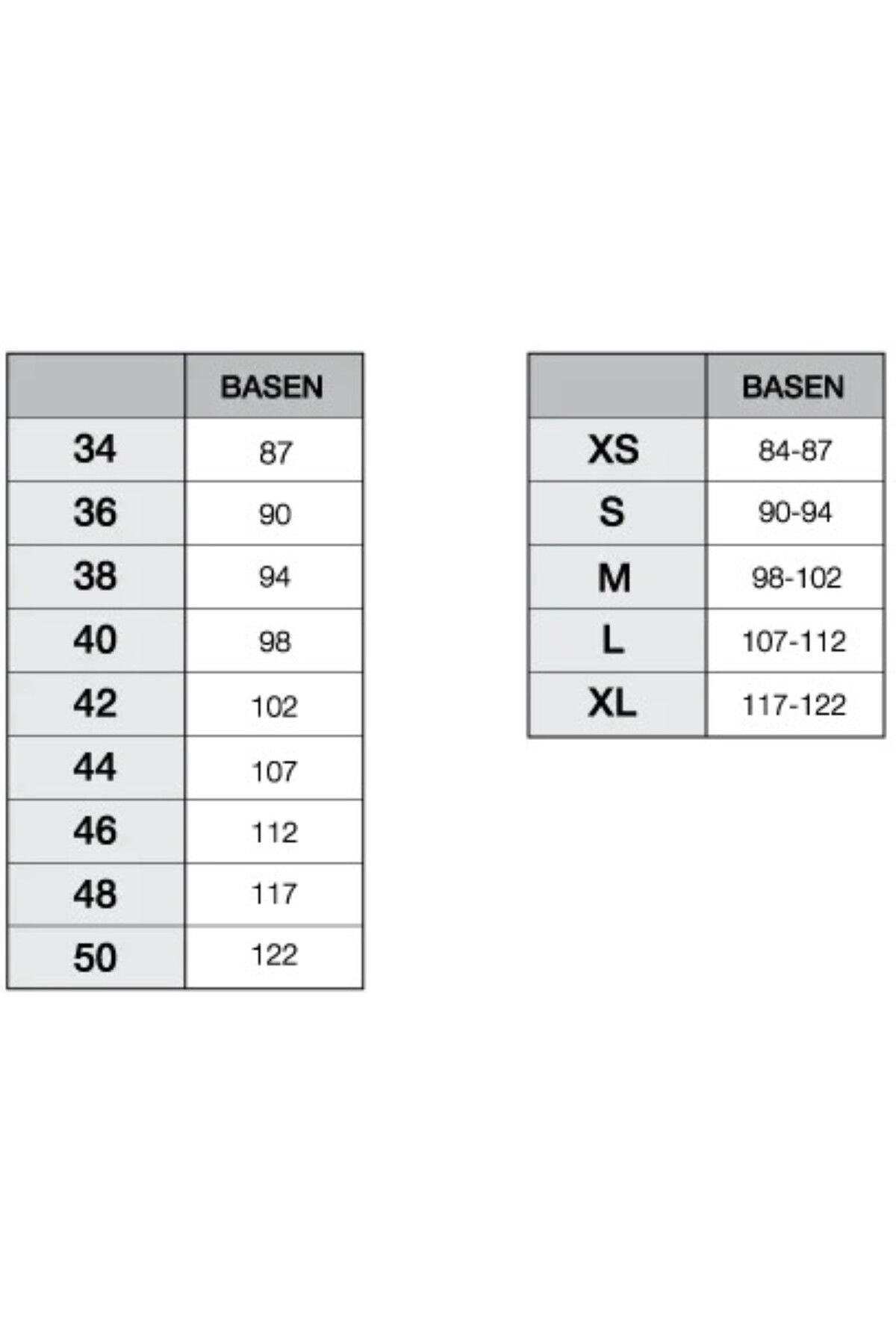 | | BASEN |
|---|---|
| 34 | 87 |
| 36 | 90 |
| 38 | 94 |
| 40 | 98 |
| 42 | 102 |
| 44 | 107 |
| 46 | 112 |
| 48 | 117 |
| 50 | 122 |

| | BASEN |
|---|---|
| XS | 84-87 |
| S | 90-94 |
| M | 98-102 |
| L | 107-112 |
| XL | 117-122 |